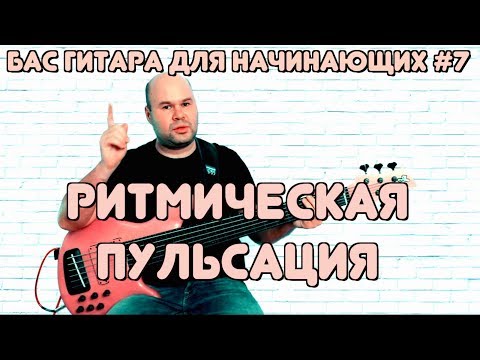 БАС ГИТАРА ДЛЯ НАЧИНАЮЩИХ #7

РИТМИЧЕСКАЯ ПУЛЬСАЦИЯ